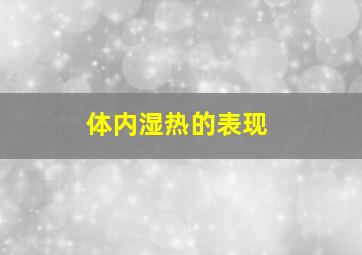 体内湿热的表现